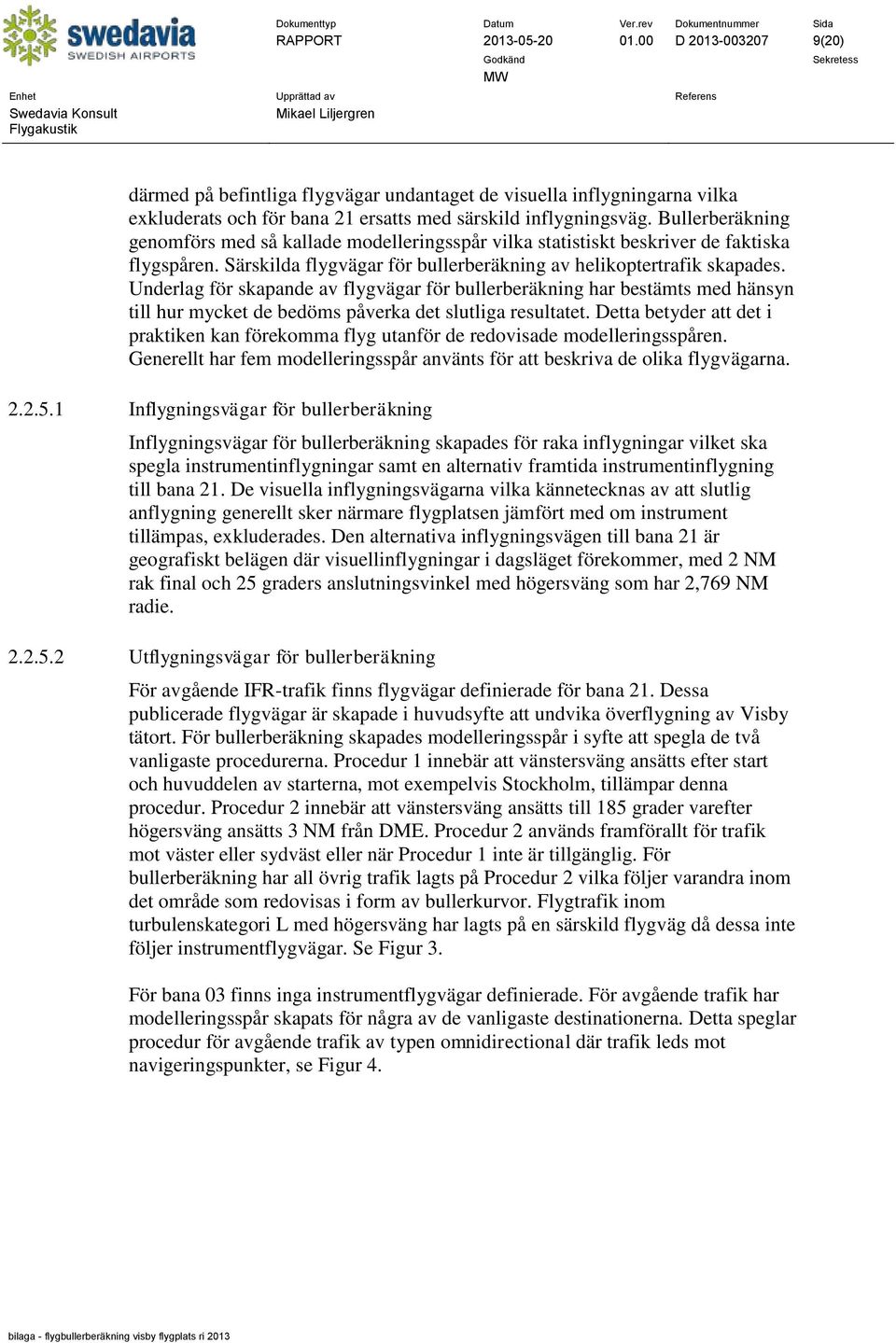 swedavia
SWEDISH AIRPORTS

Dokumenttyp
RAPPORT

Datum
2013-05-20

Ver.rev
01.00

Dokumentnummer
D 2013-003207

Sida
9(20)

Godkänd
MW

Sekretess

Enhet
Swedavia Konsult
Flygakustik

Upprättad av
Mikael Liljergren

Referens

därmed på befintliga flygvägar undantaget de visuella inflygningarna vilka exkluderats och för bana 21 ersatts med särskild inflygningsväg. Bullerberäkning genomförs med så kallade modelleringsspår vilka statistiskt beskriver de faktiska flygspåren. Särskilda flygvägar för bullerberäkning av helikoptertrafik skapades. Underlag för skapande av flygvägar för bullerberäkning har bestämts med hänsyn till hur mycket de bedöms påverka det slutliga resultatet. Detta betyder att det i praktiken kan förekomma flyg utanför de redovisade modelleringsspåren. Generellt har fem modelleringsspår använts för att beskriva de olika flygvägarna.

2.2.5.1 Inflygningsvägar för bullerberäkning

Inflygningsvägar för bullerberäkning skapades för raka inflygningar vilket ska spegla instrumentinflygningar samt en alternativ framtida instrumentinflygning till bana 21. De visuella inflygningsvägarna vilka kännetecknas av att slutlig anflygning generellt sker närmare flygplatsen jämfört med om instrument tillämpas, exkluderades. Den alternativa inflygningsvägen till bana 21 är geografiskt belägen där visuellinflygningar i dagsläget förekommer, med 2 NM rak final och 25 graders anslutningsvinkel med högersväng som har 2,769 NM radie.

2.2.5.2 Utflygningsvägar för bullerberäkning

För avgående IFR-trafik finns flygvägar definierade för bana 21. Dessa publicerade flygvägar är skapade i huvudsyfte att undvika överflygning av Visby tätort. För bullerberäkning skapades modelleringsspår i syfte att spegla de två vanligaste procedurerna. Procedur 1 innebär att vänstersväng ansätts efter start och huvuddelen av starterna, mot exempelvis Stockholm, tillämpar denna procedur. Procedur 2 innebär att vänstersväng ansätts till 185 grader varefter högersväng ansätts 3 NM från DME. Procedur 2 används framförallt för trafik mot väster eller sydväst eller när Procedur 1 inte är tillgänglig. För bullerberäkning har all övrig trafik lagts på Procedur 2 vilka följer varandra inom det område som redovisas i form av bullerkurvor. Flygtrafik inom turbulenskategori L med högersväng har lagts på en särskild flygväg då dessa inte följer instrumentflygvägar. Se Figur 3.

För bana 03 finns inga instrumentflygvägar definierade. För avgående trafik har modelleringsspår skapats för några av de vanligaste destinationerna. Detta speglar procedur för avgående trafik av typen omnidirectional där trafik leds mot navigeringspunkter, se Figur 4.

bilaga - flygbullerberäkning visby flygplats ri 2013